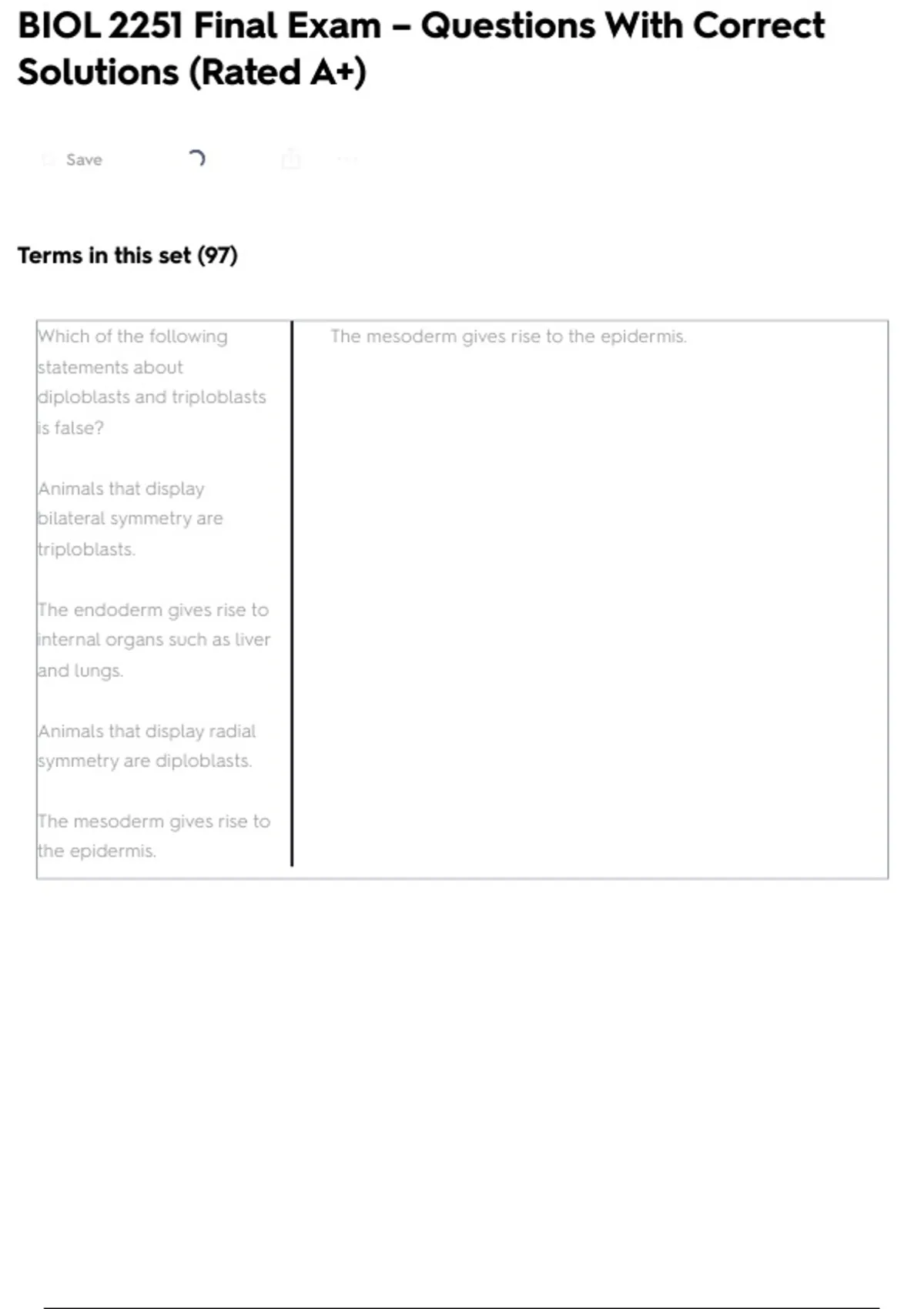 BIOL 2251 Final Exam – Questions With Correct Solutions (Rated A+)

Save

Terms in this set (97)

Which of the following statements about diploblasts and triploblasts is false?

Animals that display bilateral symmetry are triploblasts.

The endoderm gives rise to internal organs such as liver and lungs.

Animals that display radial symmetry are diploblasts.

The mesoderm gives rise to the epidermis.

The mesoderm gives rise to the epidermis.